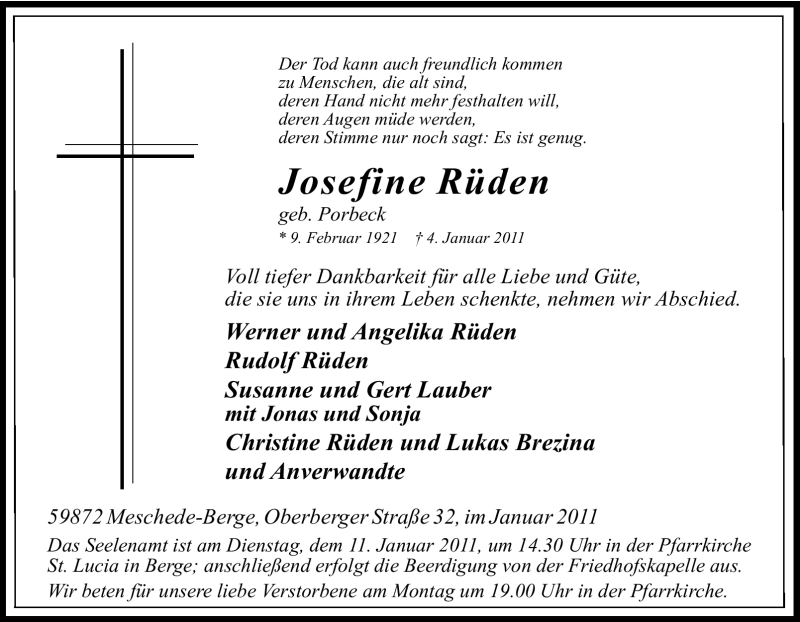 Der Tod kann auch freundlich kommen
zu Menschen, die alt sind,
deren Hand nicht mehr festhalten will,
deren Augen müde werden,
deren Stimme nur noch sagt: Es ist genug.

Josefine Rüden
geb. Porbeck
* 9. Februar 1921 † 4. Januar 2011

Voll tiefer Dankbarkeit für alle Liebe und Güte, die sie uns in ihrem Leben schenkte, nehmen wir Abschied.

Werner und Angelika Rüden
Rudolf Rüden
Susanne und Gert Lauber
mit Jonas und Sonja
Christine Rüden und Lukas Brezina
und Anverwandte

59872 Meschede-Berge, Oberberger Straße 32, im Januar 2011

Das Seelenamt ist am Dienstag, dem 11. Januar 2011, um 14.30 Uhr in der Pfarrkirche St. Lucia in Berge; anschließend erfolgt die Beerdigung von der Friedhofskapelle aus.
Wir beten für unsere liebe Verstorbene am Montag um 19.00 Uhr in der Pfarrkirche.